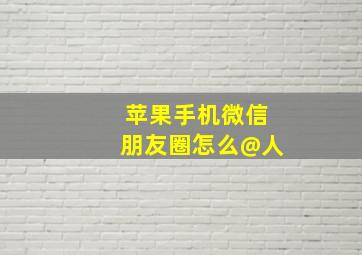 苹果手机微信
朋友圈怎么@人